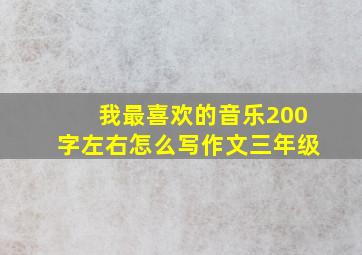 我最喜欢的音乐200字左右怎么写作文三年级